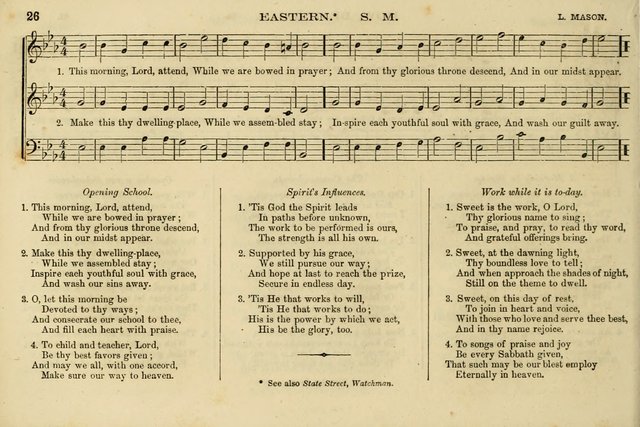 26 EASTERN.* S. M. L. MASON.

1. This morning, Lord, attend, While we are bowed in prayer; And from thy glorious throne descend, And in our midst appear.

2. Make this thy dwelling-place, While we assem-bled stay; In-spire each youthful soul with grace, And wash our guilt away.

Opening School.

1. This morning, Lord, attend,
While we are bowed in prayer;
And from thy glorious throne descend,
And in our midst appear.

2. Make this thy dwelling-place,
While we assembled stay;
Inspire each youthful soul with grace,
And wash our sins away.

3. O, let this morning be
Devoted to thy ways;
And consecrate our school to thee,
And fill each heart with praise.

4. To child and teacher, Lord,
Be thy best favors given;
And may we all, with one accord,
Make sure our way to heaven.

Spirit's Influences.

1. 'Tis God the Spirit leads
In paths before unknown,
The work to be performed is ours,
The strength is all his own.

2. Supported by his grace,
We still pursue our way;
And hope at last to reach the prize,
Secure in endless day.

3. 'Tis He that works to will,
'Tis He that works to do;
His is the power by which we act,
His be the glory, too.

* See also State Street, Watchman.

Work while it is to-day.

1. Sweet is the work, O Lord,
Thy glorious name to sing;
To praise, and pray, to read thy word,
And grateful offerings bring.

2. Sweet, at the dawning light,
Thy boundless love to tell;
And when approach the shades of night,
Still on the theme to dwell.

3. Sweet, on this day of rest,
To join in heart and voice,
With those who love and serve thee best,
And in thy name rejoice.

4. To songs of praise and joy
Be every Sabbath given,
That such may be our blest employ
Eternally in heaven.